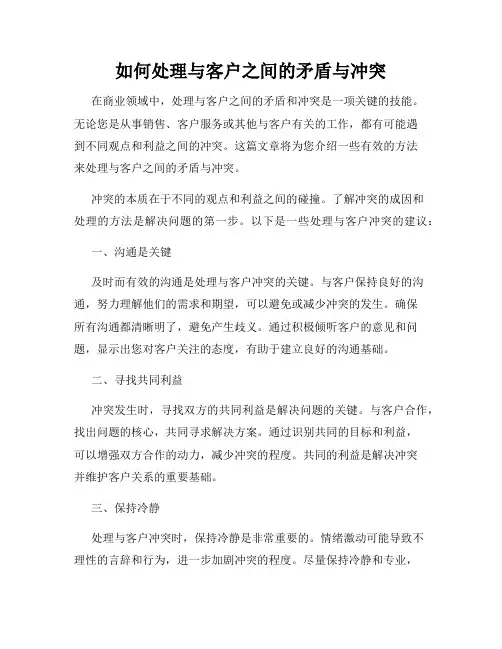 如何处理与客户之间的矛盾与冲突

在商业领域中，处理与客户之间的矛盾和冲突是一项关键的技能。无论您是从事销售、客户服务或其他与客户有关的工作，都有可能遇到不同观点和利益之间的冲突。这篇文章将为您介绍一些有效的方法来处理与客户之间的矛盾与冲突。

冲突的本质在于不同的观点和利益之间的碰撞。了解冲突的成因和处理的方法是解决问题的第一步。以下是一些处理与客户冲突的建议：

一、沟通是关键

及时而有效的沟通是处理与客户冲突的关键。与客户保持良好的沟通，努力理解他们的需求和期望，可以避免或减少冲突的发生。确保所有沟通都清晰明了，避免产生歧义。通过积极倾听客户的意见和问题，显示出您对客户关注的态度，有助于建立良好的沟通基础。

二、寻找共同利益

冲突发生时，寻找双方的共同利益是解决问题的关键。与客户合作，找出问题的核心，共同寻求解决方案。通过识别共同的目标和利益，可以增强双方合作的动力，减少冲突的程度。共同的利益是解决冲突并维护客户关系的重要基础。

三、保持冷静

处理与客户冲突时，保持冷静是非常重要的。情绪激动可能导致不理性的言辞和行为，进一步加剧冲突的程度。尽量保持冷静和专业，